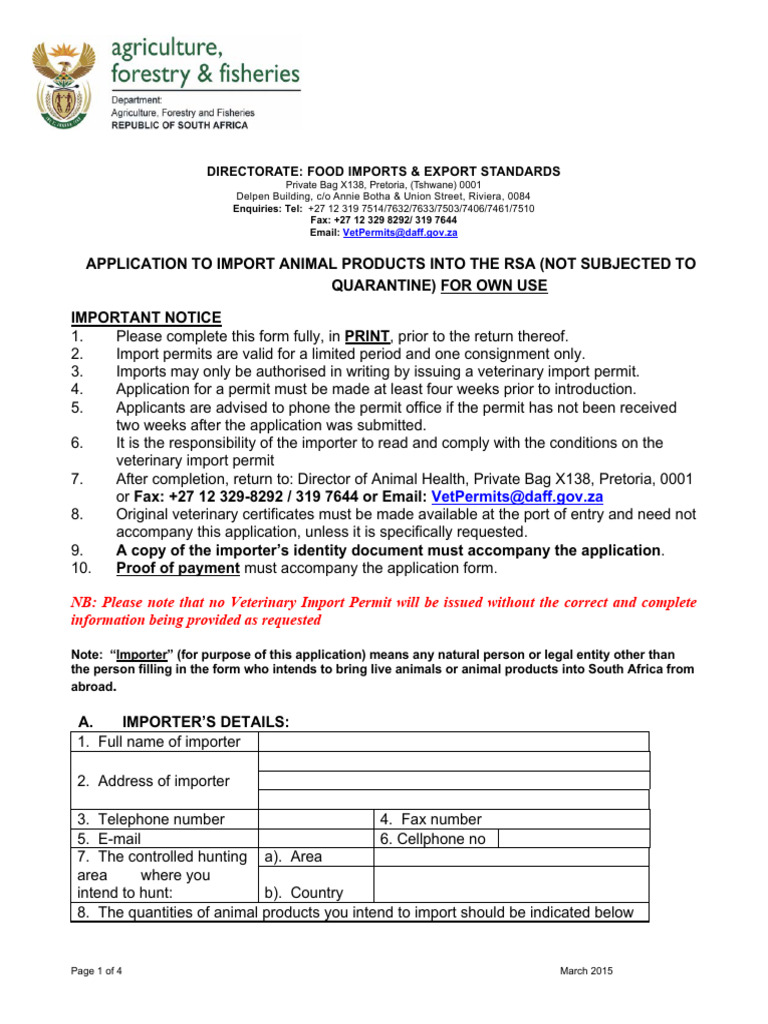 agriculture, forestry & fisheries

Department:
Agriculture, Forestry and Fisheries
REPUBLIC OF SOUTH AFRICA

DIRECTORATE: FOOD IMPORTS & EXPORT STANDARDS
Private Bag X138, Pretoria, (Tshwane) 0001
Delpen Building, c/o Annie Botha & Union Street, Riviera, 0084
Enquiries: Tel: +27 12 319 7514/7632/7633/7503/7406/7461/7510
Fax: +27 12 329 8292/ 319 7644
Email: VetPermits@daff.gov.za

APPLICATION TO IMPORT ANIMAL PRODUCTS INTO THE RSA (NOT SUBJECTED TO QUARANTINE) FOR OWN USE

IMPORTANT NOTICE
1. Please complete this form fully, in PRINT, prior to the return thereof.
2. Import permits are valid for a limited period and one consignment only.
3. Imports may only be authorised in writing by issuing a veterinary import permit.
4. Application for a permit must be made at least four weeks prior to introduction.
5. Applicants are advised to phone the permit office if the permit has not been received two weeks after the application was submitted.
6. It is the responsibility of the importer to read and comply with the conditions on the veterinary import permit
7. After completion, return to: Director of Animal Health, Private Bag X138, Pretoria, 0001 or Fax: +27 12 329-8292 / 319 7644 or Email: VetPermits@daff.gov.za
8. Original veterinary certificates must be made available at the port of entry and need not accompany this application, unless it is specifically requested.
9. A copy of the importer's identity document must accompany the application.
10. Proof of payment must accompany the application form.

NB: Please note that no Veterinary Import Permit will be issued without the correct and complete information being provided as requested

Note: "Importer" (for purpose of this application) means any natural person or legal entity other than the person filling in the form who intends to bring live animals or animal products into South Africa from abroad.

A. IMPORTER'S DETAILS:

| 1. Full name of importer | | | |
|---|---|---|---|
| 2. Address of importer | | | |
| 3. Telephone number | | 4. Fax number | |
| 5. E-mail | | 6. Cellphone no | |
| 7. The controlled hunting area where you intend to hunt: | a). Area | | |
| | b). Country | | |
| 8. The quantities of animal products you intend to import should be indicated below | | | |

Page 1 of 4

March 2015